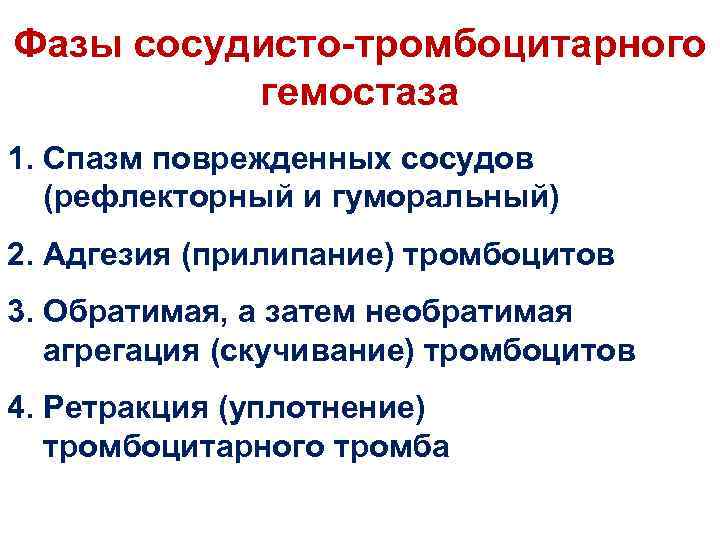 Фазы сосудисто-тромбоцитарного гемостаза

1. Спазм поврежденных сосудов (рефлекторный и гуморальный)

2. Адгезия (прилипание) тромбоцитов

3. Обратимая, а затем необратимая агрегация (скучивание) тромбоцитов

4. Ретракция (уплотнение) тромбоцитарного тромба